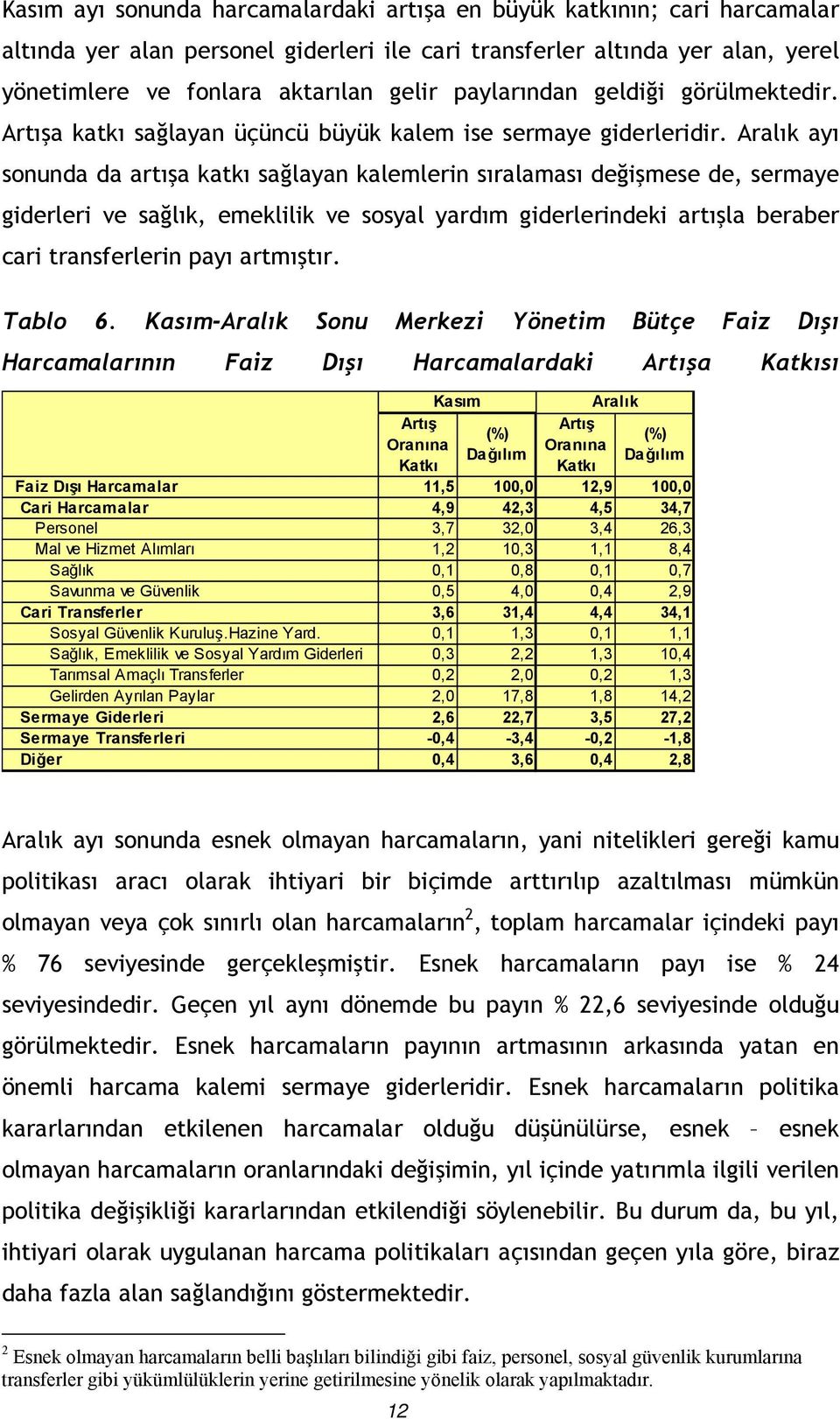 Kasım ayı sonunda harcamalardaki artışa en büyük katkının; cari harcamalar altında yer alan personel giderleri ile cari transferler altında yer alan, yerel yönetimlere ve fonlara aktarılan gelir paylarından geldiği görülmektedir. Artışa katkı sağlayan üçüncü büyük kalem ise sermaye giderleridir. Aralık ayı sonunda da artışa katkı sağlayan kalemlerin sıralaması değişmese de, sermaye giderleri ve sağlık, emeklilik ve sosyal yardım giderlerindeki artışla beraber cari transferlerin payı artmıştır.

Tablo 6. Kasım-Aralık Sonu Merkezi Yönetim Bütçe Faiz Dışı Harcamalarının Faiz Dışı Harcamalardaki Artışa Katkısı

| | Kasım | | Aralık | |
|---|---|---|---|---|
| | Artış Oranına Katkı | (%) Dağılım | Artış Oranına Katkı | (%) Dağılım |
| Faiz Dışı Harcamalar | 11,5 | 100,0 | 12,9 | 100,0 |
| Cari Harcamalar | 4,9 | 42,3 | 4,5 | 34,7 |
| Personel | 3,7 | 32,0 | 3,4 | 26,3 |
| Mal ve Hizmet Alımları | 1,2 | 10,3 | 1,1 | 8,4 |
| Sağlık | 0,1 | 0,8 | 0,1 | 0,7 |
| Savunma ve Güvenlik | 0,5 | 4,0 | 0,4 | 2,9 |
| Cari Transferler | 3,6 | 31,4 | 4,4 | 34,1 |
| Sosyal Güvenlik Kuruluş.Hazine Yard. | 0,1 | 1,3 | 0,1 | 1,1 |
| Sağlık, Emeklilik ve Sosyal Yardım Giderleri | 0,3 | 2,2 | 1,3 | 10,4 |
| Tarımsal Amaçlı Transferler | 0,2 | 2,0 | 0,2 | 1,3 |
| Gelirden Ayrılan Paylar | 2,0 | 17,8 | 1,8 | 14,2 |
| Sermaye Giderleri | 2,6 | 22,7 | 3,5 | 27,2 |
| Sermaye Transferleri | -0,4 | -3,4 | -0,2 | -1,8 |
| Diğer | 0,4 | 3,6 | 0,4 | 2,8 |

Aralık ayı sonunda esnek olmayan harcamaların, yani nitelikleri gereği kamu politikası aracı olarak ihtiyari bir biçimde arttırılıp azaltılması mümkün olmayan veya çok sınırlı olan harcamaların$^2$, toplam harcamalar içindeki payı % 76 seviyesinde gerçekleşmiştir. Esnek harcamaların payı ise % 24 seviyesindedir. Geçen yıl aynı dönemde bu payın % 22,6 seviyesinde olduğu görülmektedir. Esnek harcamaların payının artmasının arkasında yatan en önemli harcama kalemi sermaye giderleridir. Esnek harcamaların politika kararlarından etkilenen harcamalar olduğu düşünülürse, esnek – esnek olmayan harcamaların oranlarındaki değişimin, yıl içinde yatırımla ilgili verilen politika değişikliği kararlarından etkilendiği söylenebilir. Bu durum da, bu yıl, ihtiyari olarak uygulanan harcama politikaları açısından geçen yıla göre, biraz daha fazla alan sağlandığını göstermektedir.

$^2$ Esnek olmayan harcamaların belli başlıları bilindiği gibi faiz, personel, sosyal güvenlik kurumlarına transferler gibi yükümlülüklerin yerine getirilmesine yönelik olarak yapılmaktadır.

12